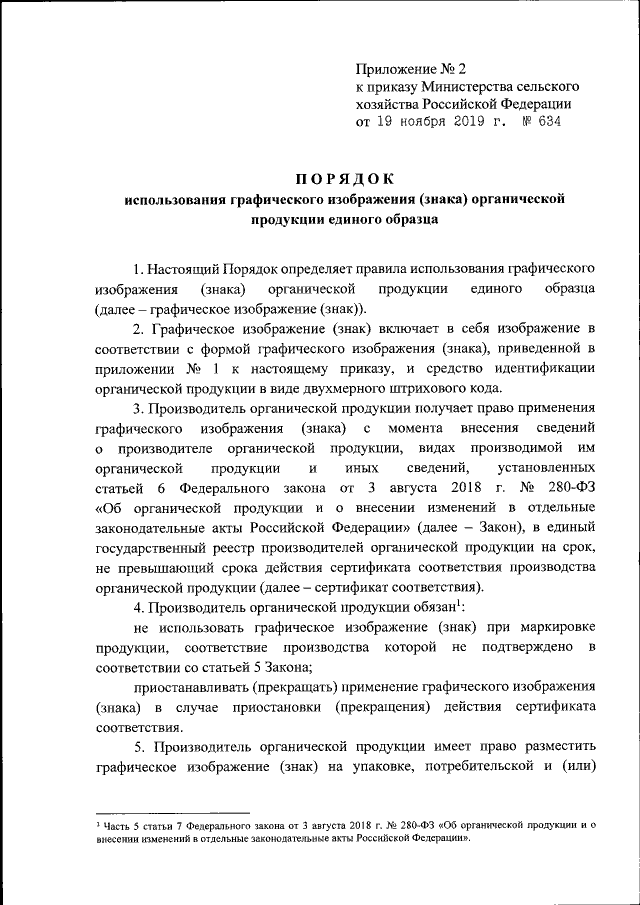 Приложение № 2
к приказу Министерства сельского хозяйства Российской Федерации
от 19 ноября 2019 г. № 634

ПОРЯДОК
использования графического изображения (знака) органической продукции единого образца

1. Настоящий Порядок определяет правила использования графического изображения (знака) органической продукции единого образца (далее – графическое изображение (знак)).

2. Графическое изображение (знак) включает в себя изображение в соответствии с формой графического изображения (знака), приведенной в приложении № 1 к настоящему приказу, и средство идентификации органической продукции в виде двухмерного штрихового кода.

3. Производитель органической продукции получает право применения графического изображения (знака) с момента внесения сведений о производителе органической продукции, видах производимой им органической продукции и иных сведений, установленных статьей 6 Федерального закона от 3 августа 2018 г. № 280-ФЗ «Об органической продукции и о внесении изменений в отдельные законодательные акты Российской Федерации» (далее – Закон), в единый государственный реестр производителей органической продукции на срок, не превышающий срока действия сертификата соответствия производства органической продукции (далее – сертификат соответствия).

4. Производитель органической продукции обязан$^1$:

не использовать графическое изображение (знак) при маркировке продукции, соответствие производства которой не подтверждено в соответствии со статьей 5 Закона;

приостанавливать (прекращать) применение графического изображения (знака) в случае приостановки (прекращения) действия сертификата соответствия.

5. Производитель органической продукции имеет право разместить графическое изображение (знак) на упаковке, потребительской и (или)

$^1$ Часть 5 статьи 7 Федерального закона от 3 августа 2018 г. № 280-ФЗ «Об органической продукции и о внесении изменений в отдельные законодательные акты Российской Федерации».